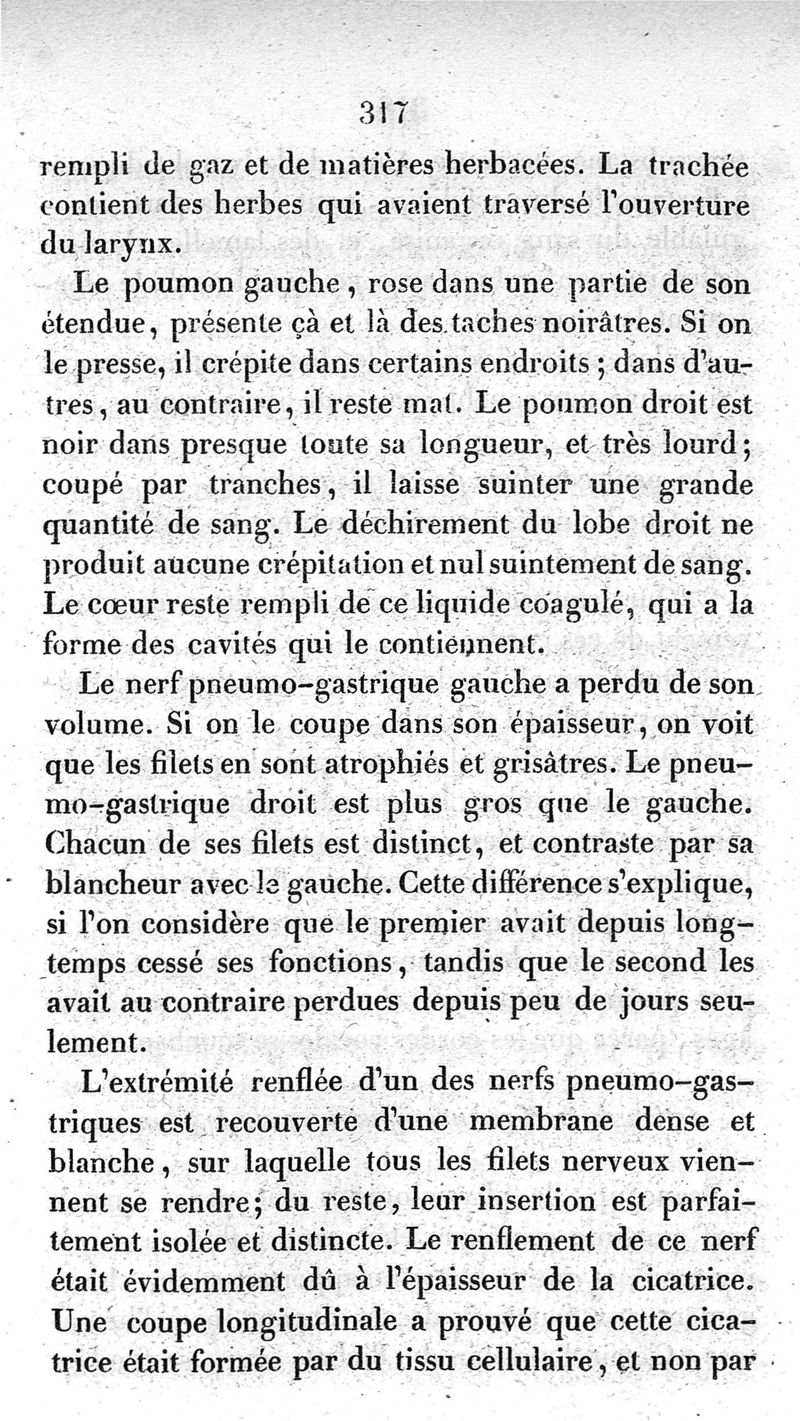 317

rempli de gaz et de matières herbacées. La trachée contient des herbes qui avaient traversé l'ouverture du larynx.

Le poumon gauche, rose dans une partie de son étendue, présente çà et là des taches noirâtres. Si on le presse, il crépite dans certains endroits ; dans d'autres, au contraire, il reste mat. Le poumon droit est noir dans presque toute sa longueur, et très lourd ; coupé par tranches, il laisse suinter une grande quantité de sang. Le déchirement du lobe droit ne produit aucune crépitation et nul suintement de sang. Le cœur reste rempli de ce liquide coagulé, qui a la forme des cavités qui le contiennent.

Le nerf pneumo-gastrique gauche a perdu de son volume. Si on le coupe dans son épaisseur, on voit que les filets en sont atrophiés et grisâtres. Le pneumo-gastrique droit est plus gros que le gauche. Chacun de ses filets est distinct, et contraste par sa blancheur avec le gauche. Cette différence s'explique, si l'on considère que le premier avait depuis longtemps cessé ses fonctions, tandis que le second les avait au contraire perdues depuis peu de jours seulement.

L'extrémité renflée d'un des nerfs pneumo-gastriques est recouverte d'une membrane dense et blanche, sur laquelle tous les filets nerveux viennent se rendre; du reste, leur insertion est parfaitement isolée et distincte. Le renflement de ce nerf était évidemment dû à l'épaisseur de la cicatrice. Une coupe longitudinale a prouvé que cette cicatrice était formée par du tissu cellulaire, et non par